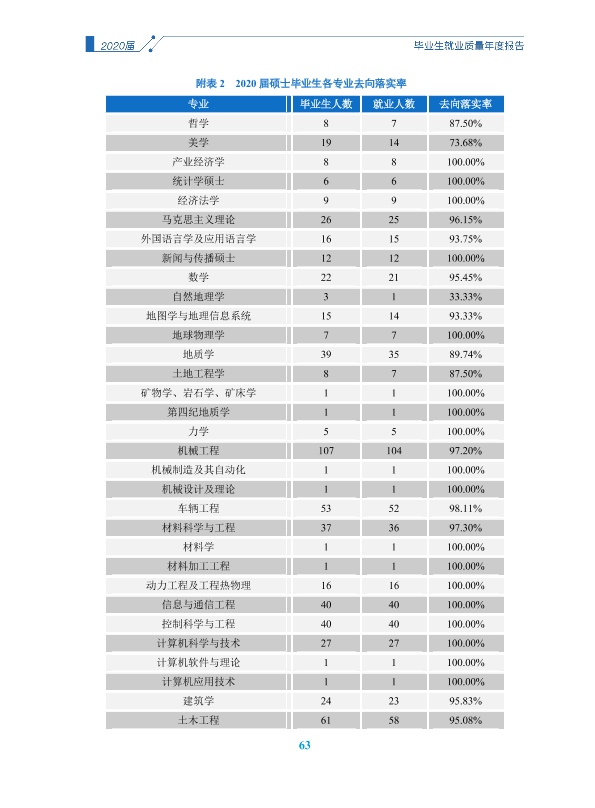 2020届

毕业生就业质量年度报告

附表2 2020届硕士毕业生各专业去向落实率

| 专业 | 毕业生人数 | 就业人数 | 去向落实率 |
|---|---|---|---|
| 哲学 | 8 | 7 | 87.50% |
| 美学 | 19 | 14 | 73.68% |
| 产业经济学 | 8 | 8 | 100.00% |
| 统计学硕士 | 6 | 6 | 100.00% |
| 经济法学 | 9 | 9 | 100.00% |
| 马克思主义理论 | 26 | 25 | 96.15% |
| 外国语言学及应用语言学 | 16 | 15 | 93.75% |
| 新闻与传播硕士 | 12 | 12 | 100.00% |
| 数学 | 22 | 21 | 95.45% |
| 自然地理学 | 3 | 1 | 33.33% |
| 地图学与地理信息系统 | 15 | 14 | 93.33% |
| 地球物理学 | 7 | 7 | 100.00% |
| 地质学 | 39 | 35 | 89.74% |
| 土地工程学 | 8 | 7 | 87.50% |
| 矿物学、岩石学、矿床学 | 1 | 1 | 100.00% |
| 第四纪地质学 | 1 | 1 | 100.00% |
| 力学 | 5 | 5 | 100.00% |
| 机械工程 | 107 | 104 | 97.20% |
| 机械制造及其自动化 | 1 | 1 | 100.00% |
| 机械设计及理论 | 1 | 1 | 100.00% |
| 车辆工程 | 53 | 52 | 98.11% |
| 材料科学与工程 | 37 | 36 | 97.30% |
| 材料学 | 1 | 1 | 100.00% |
| 材料加工工程 | 1 | 1 | 100.00% |
| 动力工程及工程热物理 | 16 | 16 | 100.00% |
| 信息与通信工程 | 40 | 40 | 100.00% |
| 控制科学与工程 | 40 | 40 | 100.00% |
| 计算机科学与技术 | 27 | 27 | 100.00% |
| 计算机软件与理论 | 1 | 1 | 100.00% |
| 计算机应用技术 | 1 | 1 | 100.00% |
| 建筑学 | 24 | 23 | 95.83% |
| 土木工程 | 61 | 58 | 95.08% |

63